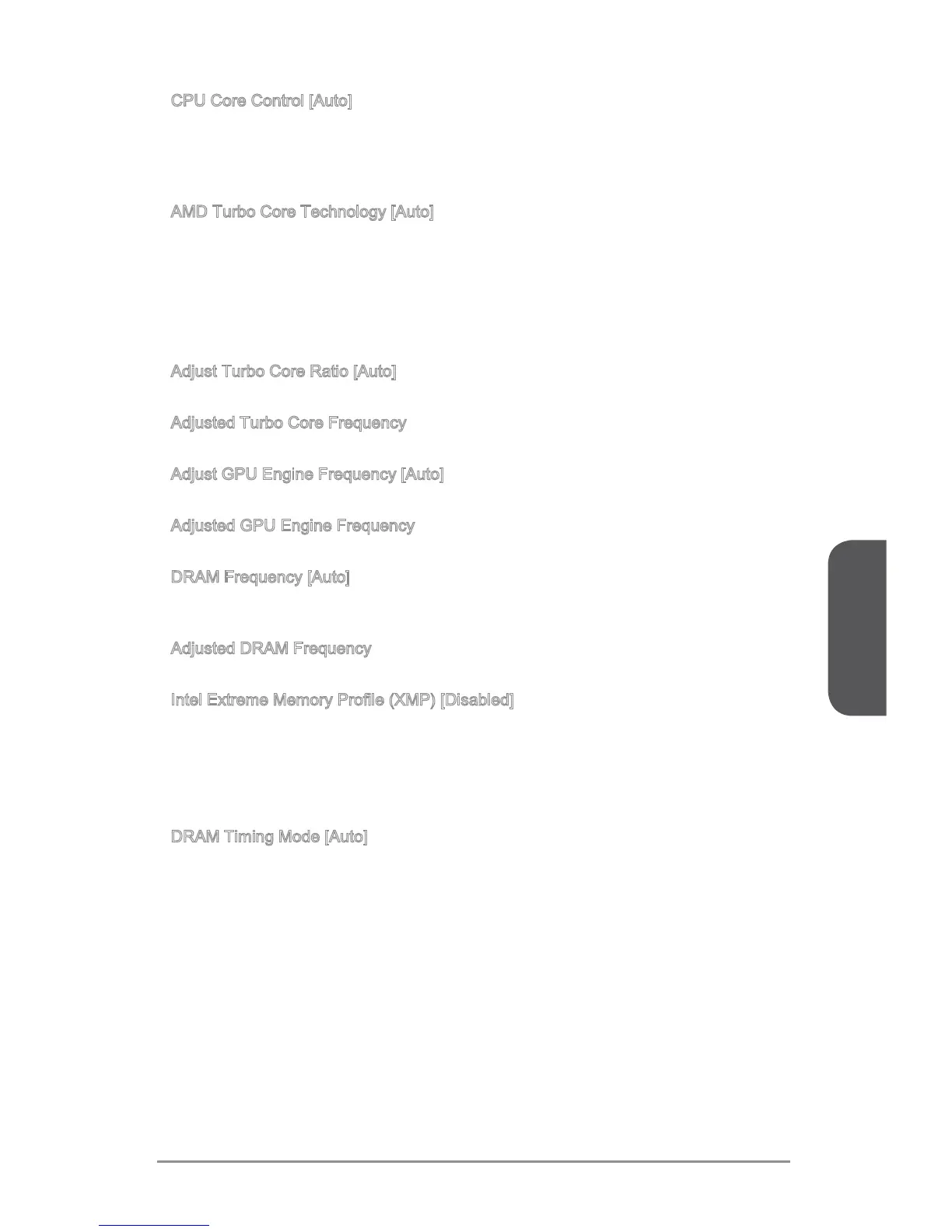 CPU Core Control [Auto]

AMD Turbo Core Technology [Auto]

Adjust Turbo Core Ratio [Auto]

Adjusted Turbo Core Frequency

Adjust GPU Engine Frequency [Auto]

Adjusted GPU Engine Frequency

DRAM Frequency [Auto]

Adjusted DRAM Frequency

Intel Extreme Memory Profile (XMP) [Disabled]

DRAM Timing Mode [Auto]